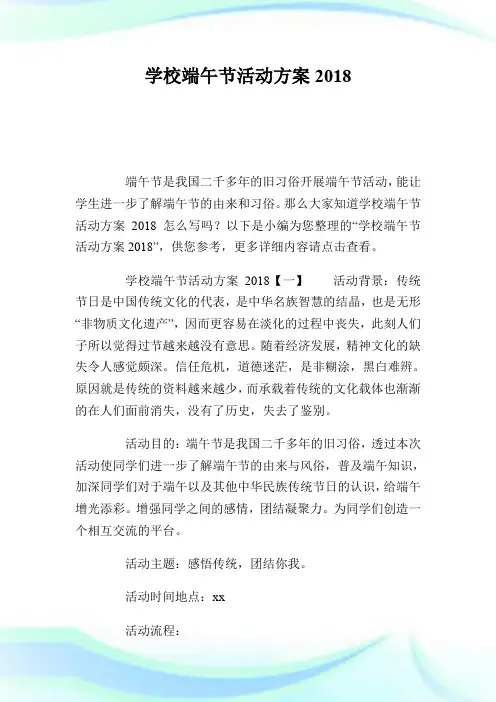 学校端午节活动方案 2018

端午节是我国二千多年的旧习俗开展端午节活动，能让学生进一步了解端午节的由来和习俗。那么大家知道学校端午节活动方案 2018 怎么写吗？以下是小编为您整理的“学校端午节活动方案 2018”，供您参考，更多详细内容请点击查看。

学校端午节活动方案 2018【一】　　活动背景：传统节日是中国传统文化的代表，是中华名族智慧的结晶，也是无形“非物质文化遗产”，因而更容易在淡化的过程中丧失，此刻人们子所以觉得过节越来越没有意思。随着经济发展，精神文化的缺失令人感觉颇深。信任危机，道德迷茫，是非糊涂，黑白难辨。原因就是传统的资料越来越少，而承载着传统的文化载体也渐渐的在人们面前消失，没有了历史，失去了鉴别。

活动目的：端午节是我国二千多年的旧习俗，透过本次活动使同学们进一步了解端午节的由来与风俗，普及端午知识，加深同学们对于端午以及其他中华民族传统节日的认识，给端午增光添彩。增强同学之间的感情，团结凝聚力。为同学们创造一个相互交流的平台。

活动主题：感悟传统，团结你我。

活动时间地点：xx

活动流程：